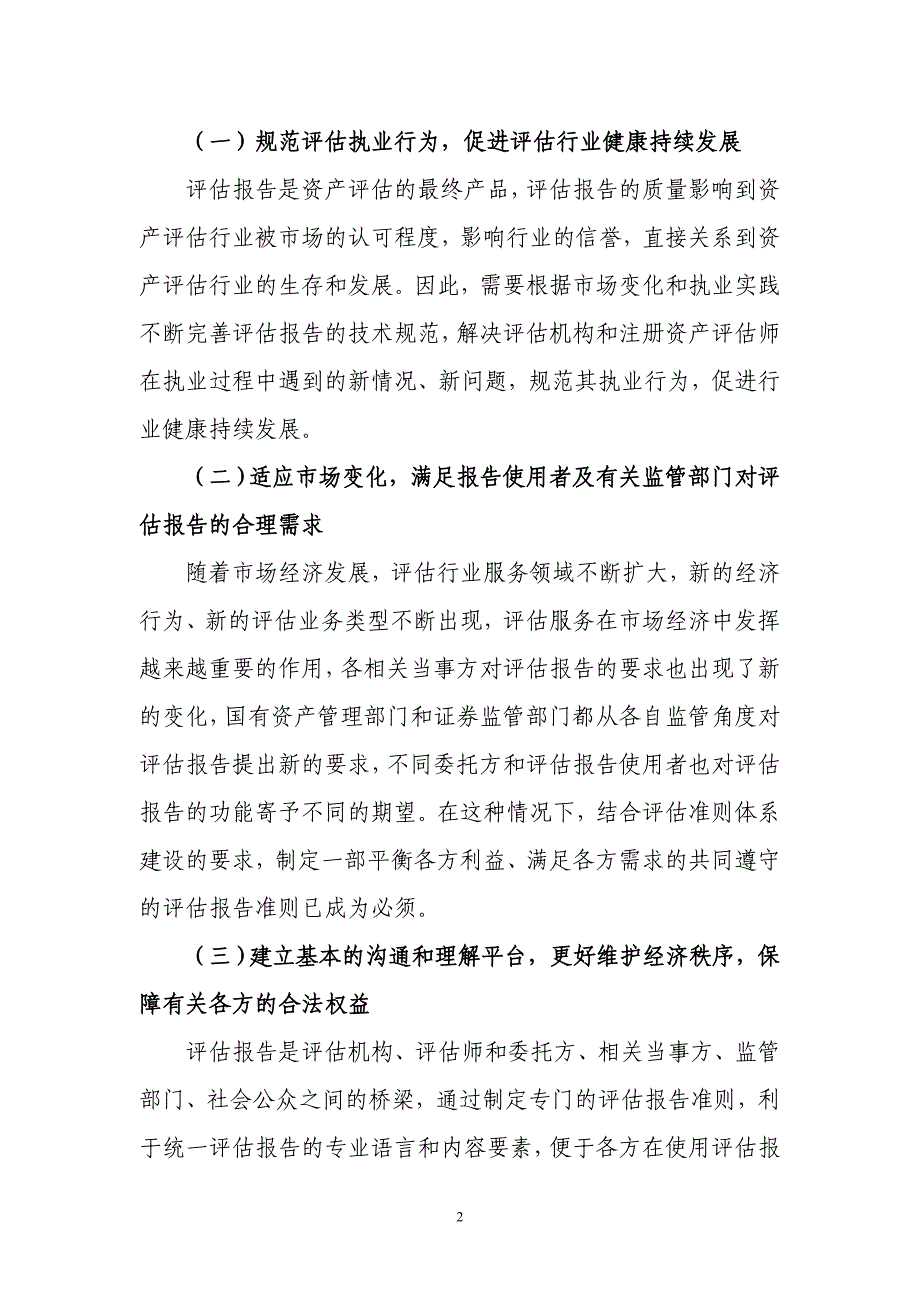 （一）规范评估执业行为，促进评估行业健康持续发展

评估报告是资产评估的最终产品，评估报告的质量影响到资产评估行业被市场的认可程度，影响行业的信誉，直接关系到资产评估行业的生存和发展。因此，需要根据市场变化和执业实践不断完善评估报告的技术规范，解决评估机构和注册资产评估师在执业过程中遇到的新情况、新问题，规范其执业行为，促进行业健康持续发展。

（二）适应市场变化，满足报告使用者及有关监管部门对评估报告的合理需求

随着市场经济发展，评估行业服务领域不断扩大，新的经济行为、新的评估业务类型不断出现，评估服务在市场经济中发挥越来越重要的作用，各相关当事方对评估报告的要求也出现了新的变化，国有资产管理部门和证券监管部门都从各自监管角度对评估报告提出新的要求，不同委托方和评估报告使用者也对评估报告的功能寄予不同的期望。在这种情况下，结合评估准则体系建设的要求，制定一部平衡各方利益、满足各方需求的共同遵守的评估报告准则已成为必须。

（三）建立基本的沟通和理解平台，更好维护经济秩序，保障有关各方的合法权益

评估报告是评估机构、评估师和委托方、相关当事方、监管部门、社会公众之间的桥梁，通过制定专门的评估报告准则，利于统一评估报告的专业语言和内容要素，便于各方在使用评估报

2